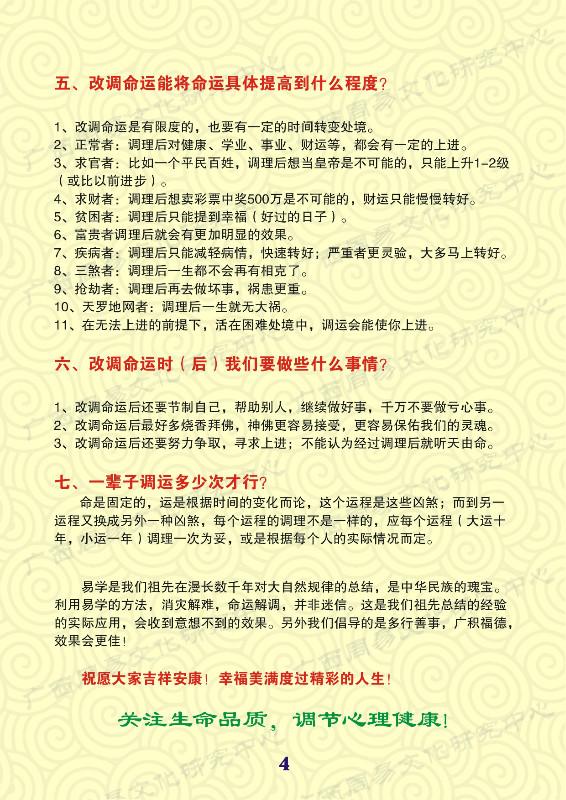 五、改调命运能将命运具体提高到什么程度？

1、改调命运是有限度的，也要有一定的时间转变处境。
2、正常者：调理后对健康、学业、事业、财运等，都会有一定的上进。
3、求官者：比如一个平民百姓，调理后想当皇帝是不可能的，只能上升1-2级（或比以前进步）。
4、求财者：调理后想卖彩票中奖500万是不可能的，财运只能慢慢转好。
5、贫困者：调理后只能提到幸福（好过的日子）。
6、富贵者调理后就会有更加明显的效果。
7、疾病者：调理后只能减轻病情，快速转好；严重者更灵验，大多马上转好。
8、三煞者：调理后一生都不会再有相克了。
9、抢劫者：调理后再去做坏事，祸患更重。
10、天罗地网者：调理后一生就无大祸。
11、在无法上进的前提下，活在困难处境中，调运会能使你上进。

六、改调命运时（后）我们要做些什么事情？

1、改调命运后还要节制自己，帮助别人，继续做好事，千万不要做亏心事。
2、改调命运后最好多烧香拜佛，神佛更容易接受，更容易保佑我们的灵魂。
3、改调命运后还要努力争取，寻求上进；不能认为经过调理后就听天由命。

七、一辈子调运多少次才行？
命是固定的，运是根据时间的变化而论，这个运程是这些凶煞；而到另一运程又换成另外一种凶煞，每个运程的调理不是一样的，应每个运程（大运十年，小运一年）调理一次为妥，或是根据每个人的实际情况而定。

易学是我们祖先在漫长数千年对大自然规律的总结，是中华民族的瑰宝。利用易学的方法，消灾解难，命运解调，并非迷信。这是我们祖先总结的经验的实际应用，会收到意想不到的效果。另外我们倡导的是多行善事，广积福德，效果会更佳！

祝愿大家吉祥安康！幸福美满度过精彩的人生！

关注生命品质，调节心理健康！

4

广西周易文化研究中心